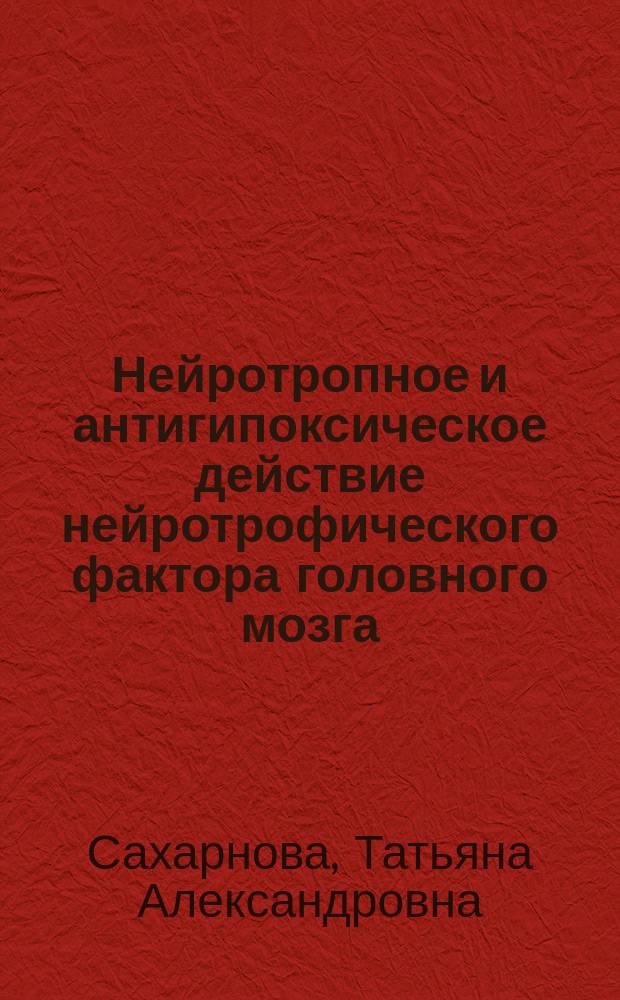 Нейротропное и антигипоксическое действие нейротрофического фактора головного мозга

Сахарнова, Татьяна Александровна